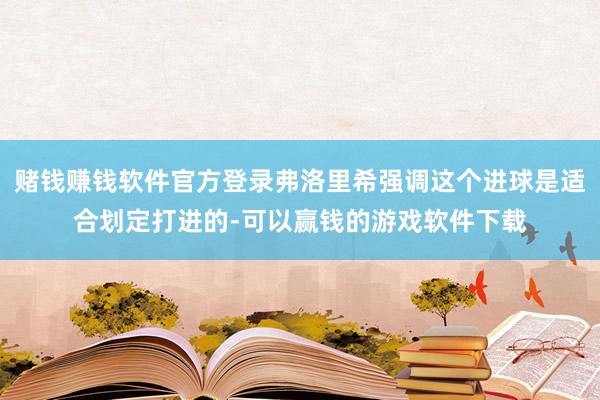 赌钱赚钱软件官方登录弗洛里希强调这个进球是适合划定打进的-可以赢钱的游戏软件下载